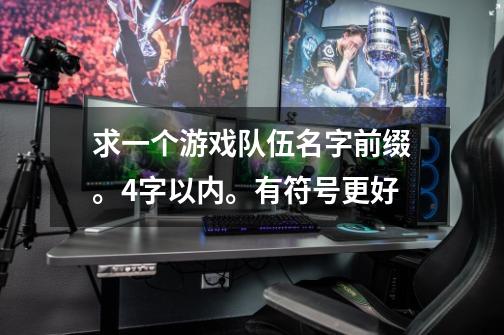 求一个游戏队伍名字前缀。4字以内。有符号更好